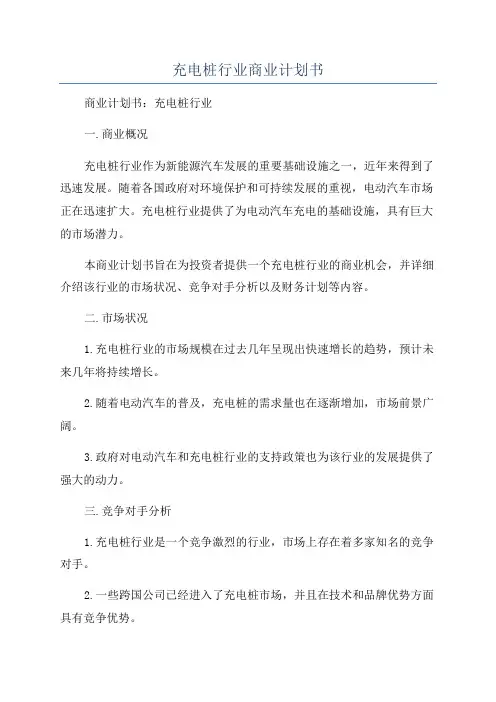 充电桩行业商业计划书

商业计划书：充电桩行业

一. 商业概况

充电桩行业作为新能源汽车发展的重要基础设施之一，近年来得到了迅速发展。随着各国政府对环境保护和可持续发展的重视，电动汽车市场正在迅速扩大。充电桩行业提供了为电动汽车充电的基础设施，具有巨大的市场潜力。

本商业计划书旨在为投资者提供一个充电桩行业的商业机会，并详细介绍该行业的市场状况、竞争对手分析以及财务计划等内容。

二. 市场状况

1. 充电桩行业的市场规模在过去几年呈现出快速增长的趋势，预计未来几年将持续增长。

2. 随着电动汽车的普及，充电桩的需求量也在逐渐增加，市场前景广阔。

3. 政府对电动汽车和充电桩行业的支持政策也为该行业的发展提供了强大的动力。

三. 竞争对手分析

1. 充电桩行业是一个竞争激烈的行业，市场上存在着多家知名的竞争对手。

2. 一些跨国公司已经进入了充电桩市场，并且在技术和品牌优势方面具有竞争优势。